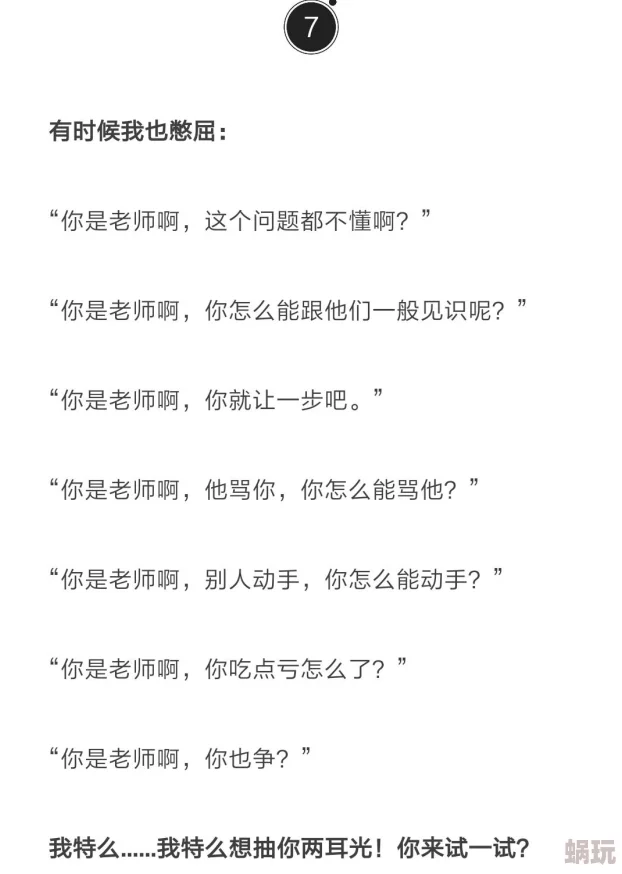 7

有时候我也憋屈：

“你是老师啊，这个问题都不懂啊？”

“你是老师啊，你怎么能跟他们一般见识呢？”

“你是老师啊，你就让一步吧。”

“你是老师啊，他骂你，你怎么能骂他？”

“你是老师啊，别人动手，你怎么能动手？”

“你是老师啊，你吃点亏怎么了？”

“你是老师啊，你也争？”

我特么......我特么想抽你两耳光！你来试一试？

蜗玩